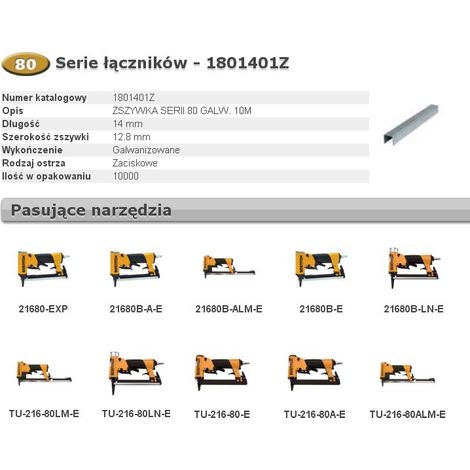 80 Serie łączników - 1801401Z

| Numer katalogowy | 1801401Z |
|---|---|
| Opis | ZSZYWKA SERII 80 GALW. 10M |
| Długość | 14 mm |
| Szerokość zszywki | 12.8 mm |
| Wykończenie | Galwanizowane |
| Rodzaj ostrza | Zaciskowe |
| Ilość w opakowaniu | 10000 |

Pasujące narzędzia

21680-EXP
21680B-A-E
21680B-ALM-E
21680B-E
21680B-LN-E

TU-216-80LM-E
TU-216-80LN-E
TU-216-80-E
TU-216-80A-E
TU-216-80ALM-E